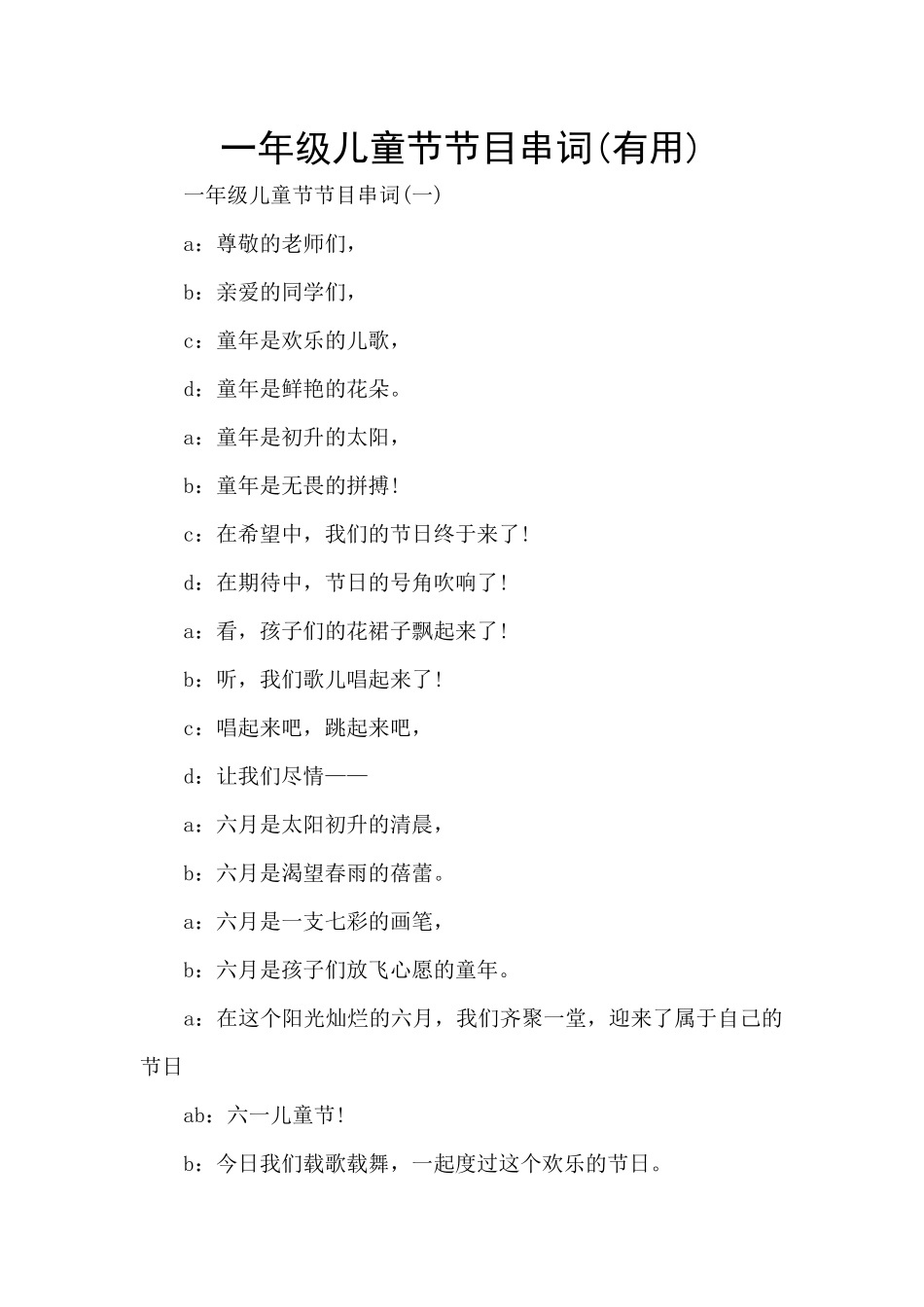 一年级儿童节节目串词(有用)

一年级儿童节节目串词(一)

a：尊敬的老师们，

b：亲爱的同学们，

c：童年是欢乐的儿歌，

d：童年是鲜艳的花朵。

a：童年是初升的太阳，

b：童年是无畏的拼搏！

c：在希望中，我们的节日终于来了！

d：在期待中，节日的号角吹响了！

a：看，孩子们的花裙子飘起来了！

b：听，我们歌儿唱起来了！

c：唱起来吧，跳起来吧，

d：让我们尽情——

a：六月是太阳初升的清晨，

b：六月是渴望春雨的蓓蕾。

a：六月是一支七彩的画笔，

b：六月是孩子们放飞心愿的童年。

a：在这个阳光灿烂的六月，我们齐聚一堂，迎来了属于自己的节日

ab：六一儿童节！

b：今日我们载歌载舞，一起度过这个欢乐的节日。